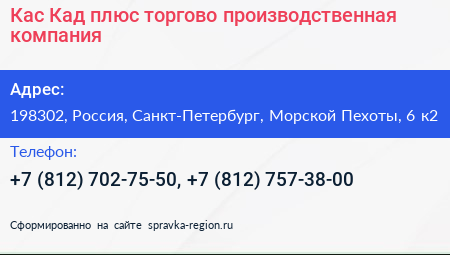 Кас Кад плюс торгово производственная компания

Адрес:

198302, Россия, Санкт-Петербург, Морской Пехоты, 6 к2

Телефон:

+7 (812) 702-75-50, +7 (812) 757-38-00

Сформированно на сайте spravka-region.ru